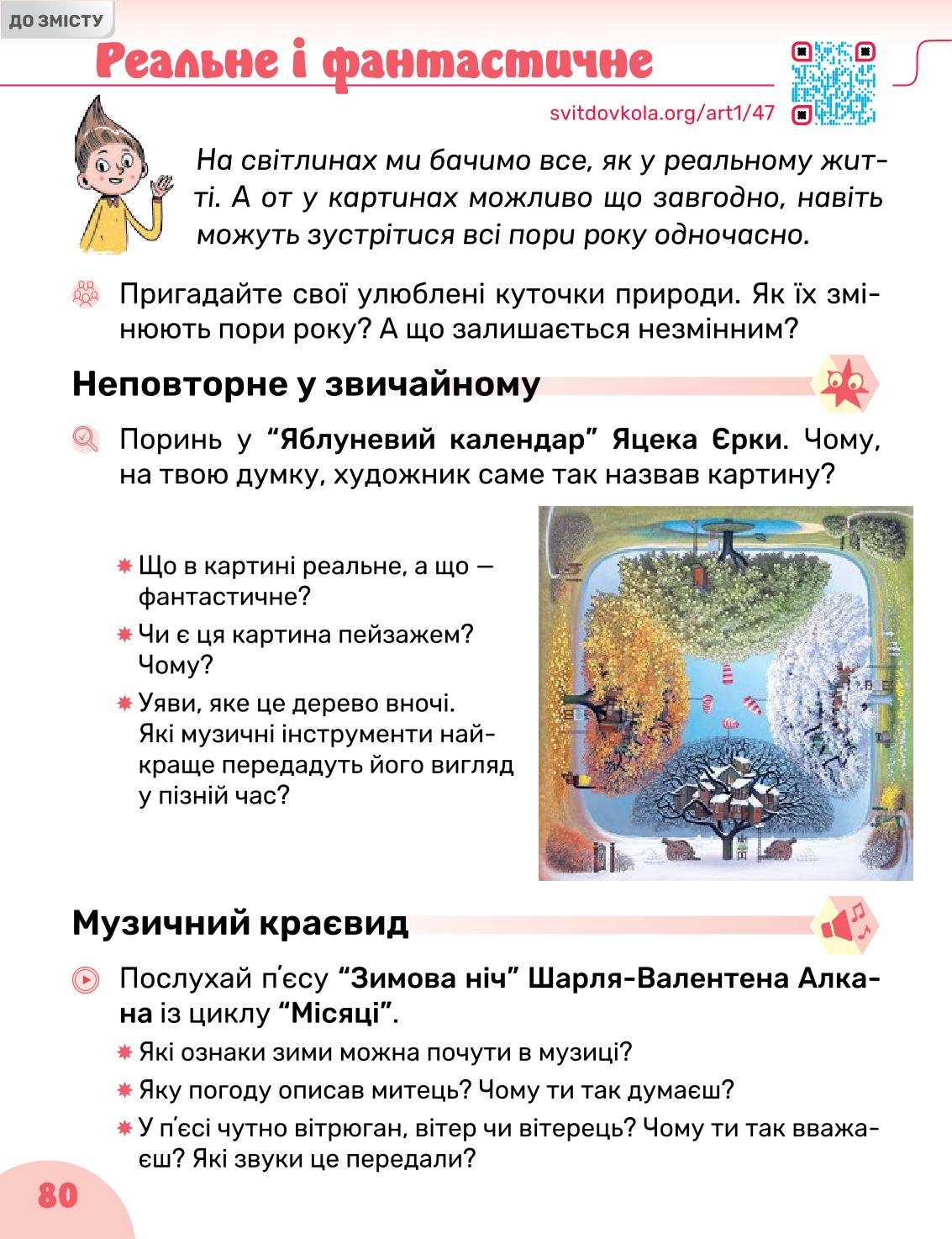 ДО ЗМІСТУ

Реальне і фантастичне

svitdovkola.org/art1/47

На світлинах ми бачимо все, як у реальному житті. А от у картинах можливо що завгодно, навіть можуть зустрітися всі пори року одночасно.

Пригадайте свої улюблені куточки природи. Як їх змінюють пори року? А що залишається незмінним?

Неповторне у звичайному

Поринь у "Яблуневий календар" Яцека Єрки. Чому, на твою думку, художник саме так назвав картину?

Що в картині реальне, а що — фантастичне?

Чи є ця картина пейзажем? Чому?

Уяви, яке це дерево вночі. Які музичні інструменти найкраще передадуть його вигляд у пізній час?

Музичний краєвид

Послухай п'єсу "Зимова ніч" Шарля-Валентена Алкана із циклу "Місяці".

Які ознаки зими можна почути в музиці?

Яку погоду описав митець? Чому ти так думаєш?

У п'єсі чутно вітрюган, вітер чи вітерець? Чому ти так вважаєш? Які звуки це передали?

80